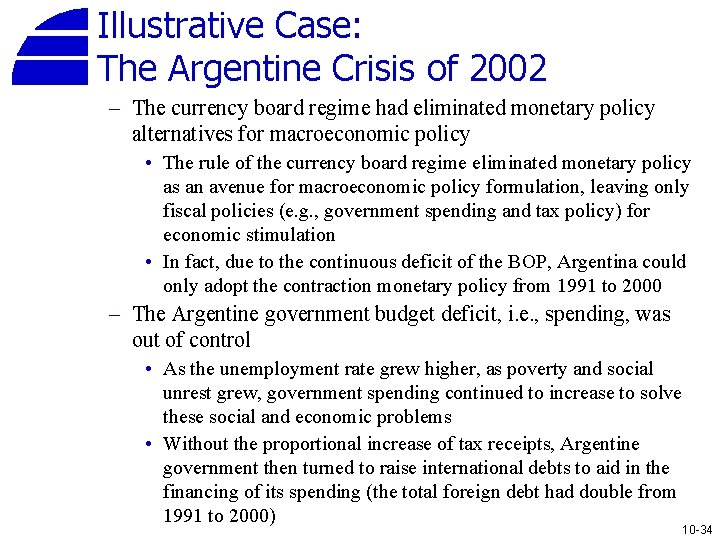 Illustrative Case:
The Argentine Crisis of 2002

– The currency board regime had eliminated monetary policy alternatives for macroeconomic policy
• The rule of the currency board regime eliminated monetary policy as an avenue for macroeconomic policy formulation, leaving only fiscal policies (e.g., government spending and tax policy) for economic stimulation
• In fact, due to the continuous deficit of the BOP, Argentina could only adopt the contraction monetary policy from 1991 to 2000
– The Argentine government budget deficit, i.e., spending, was out of control
• As the unemployment rate grew higher, as poverty and social unrest grew, government spending continued to increase to solve these social and economic problems
• Without the proportional increase of tax receipts, Argentine government then turned to raise international debts to aid in the financing of its spending (the total foreign debt had double from 1991 to 2000)

10-34